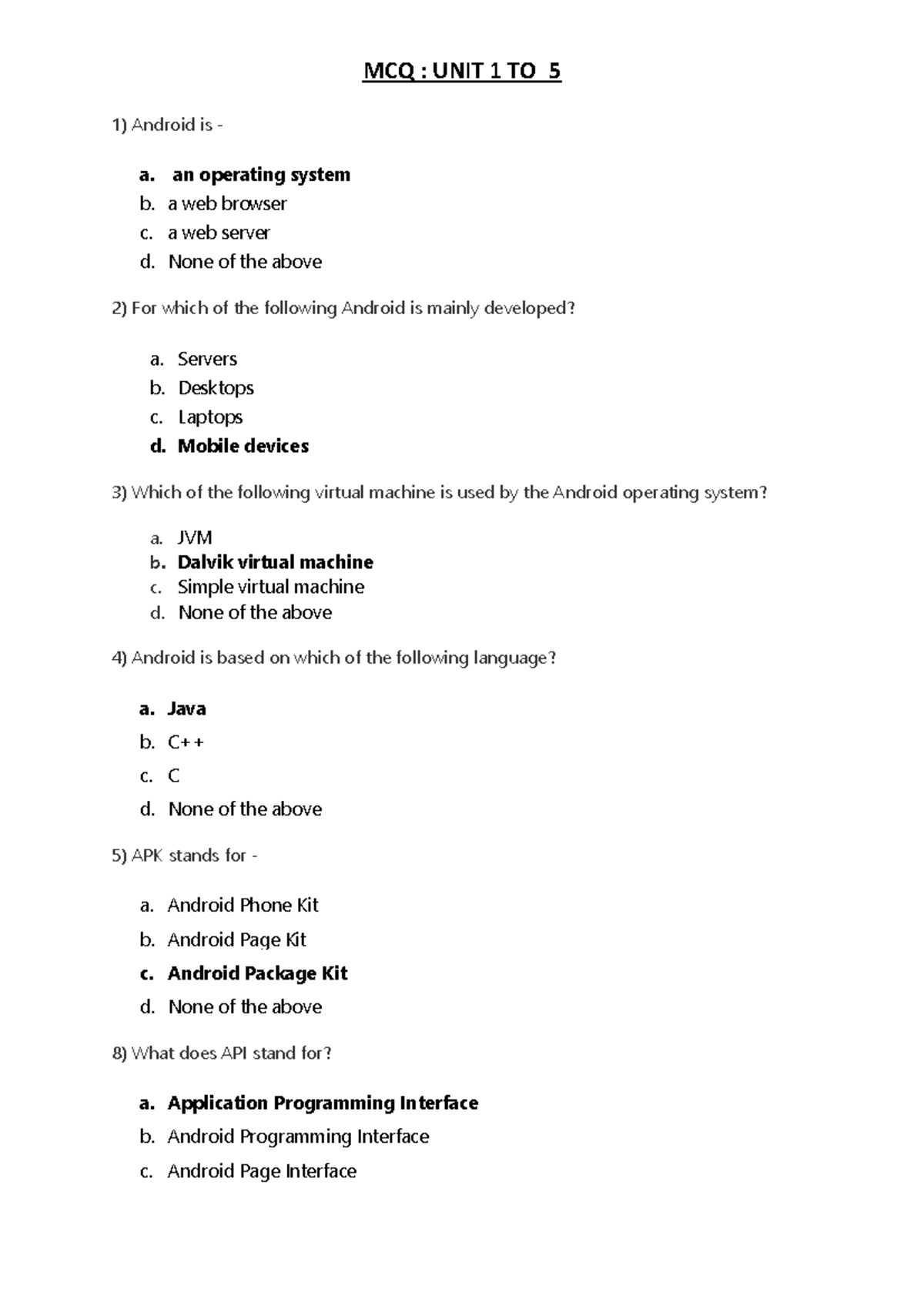 MCQ : UNIT 1 TO 5

1) Android is -

a. an operating system
b. a web browser
c. a web server
d. None of the above

2) For which of the following Android is mainly developed?

a. Servers
b. Desktops
c. Laptops
d. Mobile devices

3) Which of the following virtual machine is used by the Android operating system?

a. JVM
b. Dalvik virtual machine
c. Simple virtual machine
d. None of the above

4) Android is based on which of the following language?

a. Java
b. C++
c. C
d. None of the above

5) APK stands for -

a. Android Phone Kit
b. Android Page Kit
c. Android Package Kit
d. None of the above

8) What does API stand for?

a. Application Programming Interface
b. Android Programming Interface
c. Android Page Interface